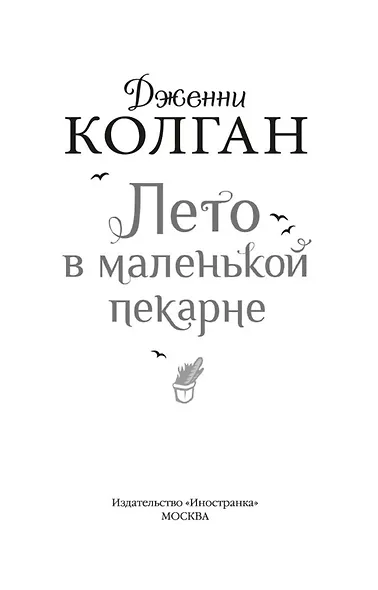 Дженни
КОЛГАН

Лето
в маленькой
пекарне

Издательство «Иностранка»
МОСКВА